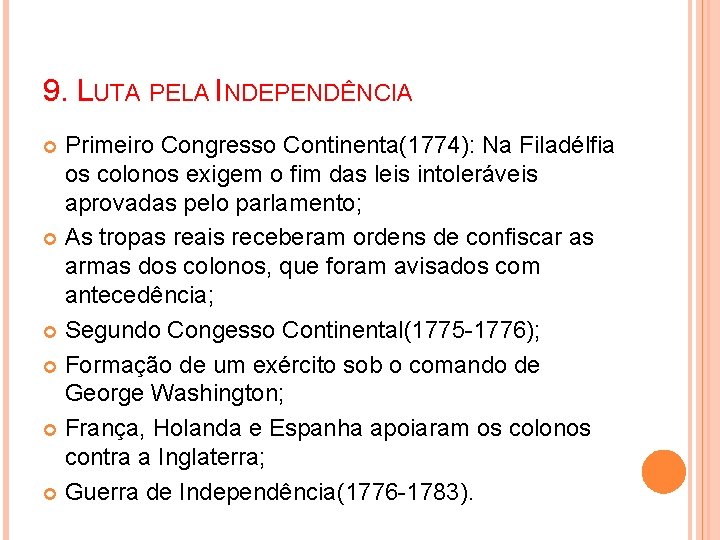 9. LUTA PELA INDEPENDÊNCIA

Primeiro Congresso Continenta(1774): Na Filadélfia os colonos exigem o fim das leis intoleráveis aprovadas pelo parlamento;

As tropas reais receberam ordens de confiscar as armas dos colonos, que foram avisados com antecedência;

Segundo Congesso Continental(1775-1776);

Formação de um exército sob o comando de George Washington;

França, Holanda e Espanha apoiaram os colonos contra a Inglaterra;

Guerra de Independência(1776-1783).